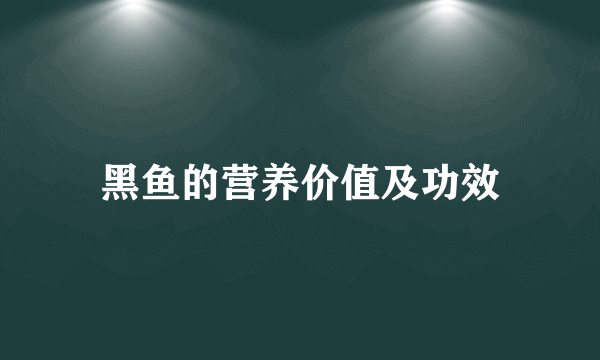 黑鱼的营养价值及功效